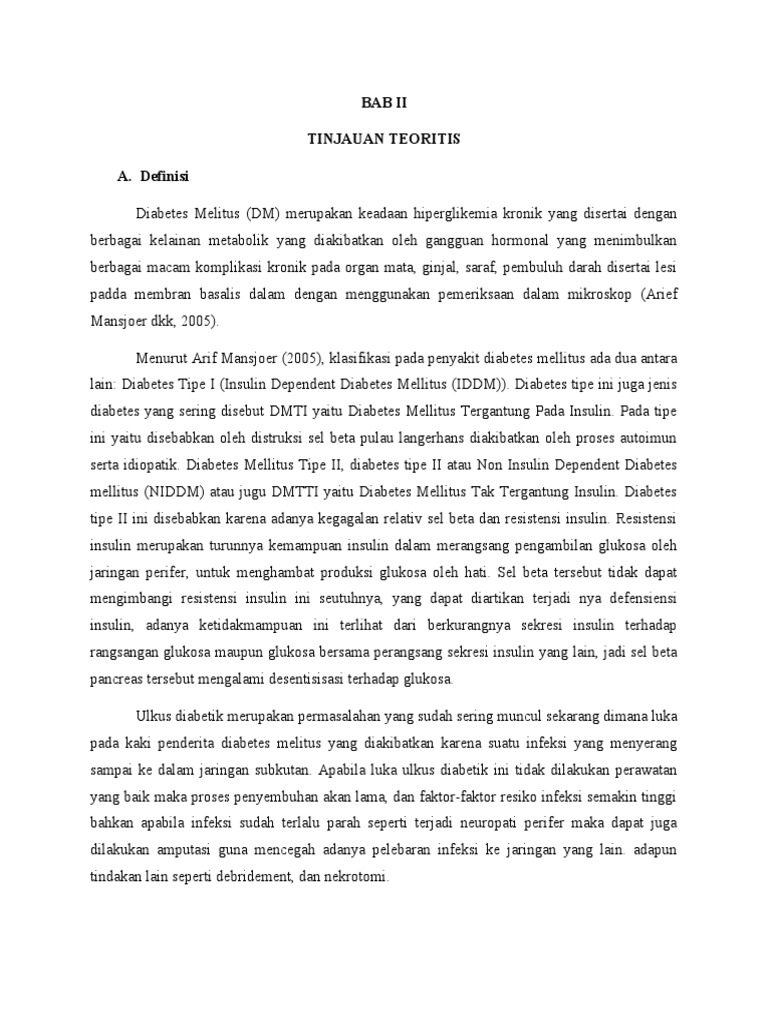 BAB II

TINJAUAN TEORITIS

A. Definisi

Diabetes Melitus (DM) merupakan keadaan hiperglikemia kronik yang disertai dengan berbagai kelainan metabolik yang diakibatkan oleh gangguan hormonal yang menimbulkan berbagai macam komplikasi kronik pada organ mata, ginjal, saraf, pembuluh darah disertai lesi padda membran basalis dalam dengan menggunakan pemeriksaan dalam mikroskop (Arief Mansjoer dkk, 2005).

Menurut Arif Mansjoer (2005), klasifikasi pada penyakit diabetes mellitus ada dua antara lain: Diabetes Tipe I (Insulin Dependent Diabetes Mellitus (IDDM)). Diabetes tipe ini juga jenis diabetes yang sering disebut DMTI yaitu Diabetes Mellitus Tergantung Pada Insulin. Pada tipe ini yaitu disebabkan oleh distruksi sel beta pulau langerhans diakibatkan oleh proses autoimun serta idiopatik. Diabetes Mellitus Tipe II, diabetes tipe II atau Non Insulin Dependent Diabetes mellitus (NIDDM) atau jugu DMTTI yaitu Diabetes Mellitus Tak Tergantung Insulin. Diabetes tipe II ini disebabkan karena adanya kegagalan relativ sel beta dan resistensi insulin. Resistensi insulin merupakan turunnya kemampuan insulin dalam merangsang pengambilan glukosa oleh jaringan perifer, untuk menghambat produksi glukosa oleh hati. Sel beta tersebut tidak dapat mengimbangi resistensi insulin ini seutuhnya, yang dapat diartikan terjadi nya defensiensi insulin, adanya ketidakmampuan ini terlihat dari berkurangnya sekresi insulin terhadap rangsangan glukosa maupun glukosa bersama perangsang sekresi insulin yang lain, jadi sel beta pancreas tersebut mengalami desentisisasi terhadap glukosa.

Ulkus diabetik merupakan permasalahan yang sudah sering muncul sekarang dimana luka pada kaki penderita diabetes melitus yang diakibatkan karena suatu infeksi yang menyerang sampai ke dalam jaringan subkutan. Apabila luka ulkus diabetik ini tidak dilakukan perawatan yang baik maka proses penyembuhan akan lama, dan faktor-faktor resiko infeksi semakin tinggi bahkan apabila infeksi sudah terlalu parah seperti terjadi neuropati perifer maka dapat juga dilakukan amputasi guna mencegah adanya pelebaran infeksi ke jaringan yang lain. adapun tindakan lain seperti debridement, dan nekrotomi.